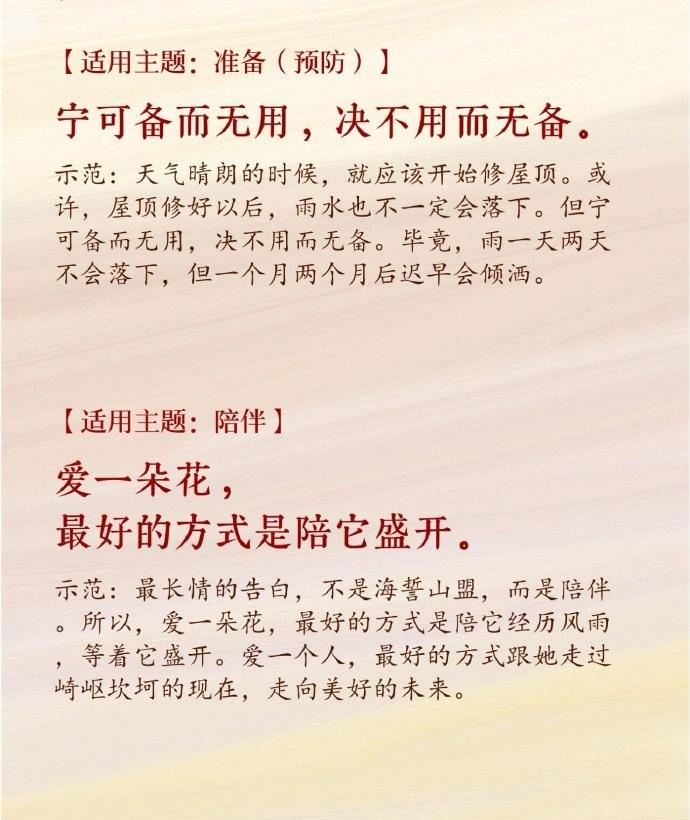 【适用主题：准备（预防）】

宁可备而无用，决不用而无备。

示范：天气晴朗的时候，就应该开始修屋顶。或许，屋顶修好以后，雨水也不一定会落下。但宁可备而无用，决不用而无备。毕竟，雨一天两天不会落下，但一个月两个月后迟早会倾洒。

【适用主题：陪伴】

爱一朵花，
最好的方式是陪它盛开。

示范：最长情的告白，不是海誓山盟，而是陪伴。所以，爱一朵花，最好的方式是陪它经历风雨，等着它盛开。爱一个人，最好的方式跟她走过崎岖坎坷的现在，走向美好的未来。